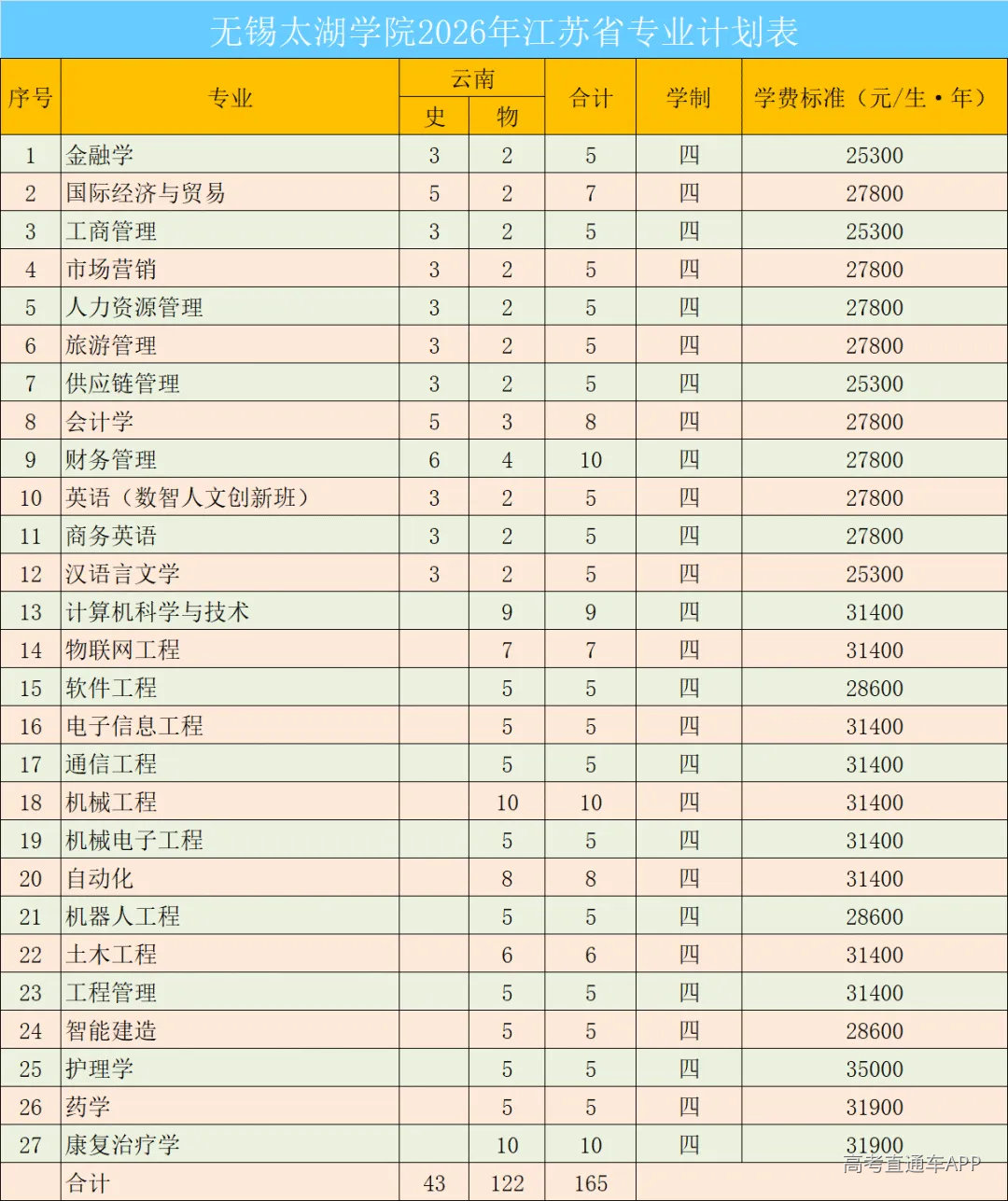 无锡太湖学院2026年江苏省专业计划表

| 序号 | 专业 | 云南 史 | 云南 物 | 合计 | 学制 | 学费标准（元/生·年） |
|---|---|---|---|---|---|---|
| 1 | 金融学 | 3 | 2 | 5 | 四 | 25300 |
| 2 | 国际经济与贸易 | 5 | 2 | 7 | 四 | 27800 |
| 3 | 工商管理 | 3 | 2 | 5 | 四 | 25300 |
| 4 | 市场营销 | 3 | 2 | 5 | 四 | 27800 |
| 5 | 人力资源管理 | 3 | 2 | 5 | 四 | 27800 |
| 6 | 旅游管理 | 3 | 2 | 5 | 四 | 27800 |
| 7 | 供应链管理 | 3 | 2 | 5 | 四 | 25300 |
| 8 | 会计学 | 5 | 3 | 8 | 四 | 27800 |
| 9 | 财务管理 | 6 | 4 | 10 | 四 | 27800 |
| 10 | 英语（数智人文创新班） | 3 | 2 | 5 | 四 | 27800 |
| 11 | 商务英语 | 3 | 2 | 5 | 四 | 27800 |
| 12 | 汉语言文学 | 3 | 2 | 5 | 四 | 25300 |
| 13 | 计算机科学与技术 |  | 9 | 9 | 四 | 31400 |
| 14 | 物联网工程 |  | 7 | 7 | 四 | 31400 |
| 15 | 软件工程 |  | 5 | 5 | 四 | 28600 |
| 16 | 电子信息工程 |  | 5 | 5 | 四 | 31400 |
| 17 | 通信工程 |  | 5 | 5 | 四 | 31400 |
| 18 | 机械工程 |  | 10 | 10 | 四 | 31400 |
| 19 | 机械电子工程 |  | 5 | 5 | 四 | 31400 |
| 20 | 自动化 |  | 8 | 8 | 四 | 31400 |
| 21 | 机器人工程 |  | 5 | 5 | 四 | 28600 |
| 22 | 土木工程 |  | 6 | 6 | 四 | 31400 |
| 23 | 工程管理 |  | 5 | 5 | 四 | 31400 |
| 24 | 智能建造 |  | 5 | 5 | 四 | 28600 |
| 25 | 护理学 |  | 5 | 5 | 四 | 35000 |
| 26 | 药学 |  | 5 | 5 | 四 | 31900 |
| 27 | 康复治疗学 |  | 10 | 10 | 四 | 31900 |
|  | 合计 | 43 | 122 | 165 |  |  |

高考直通车APP